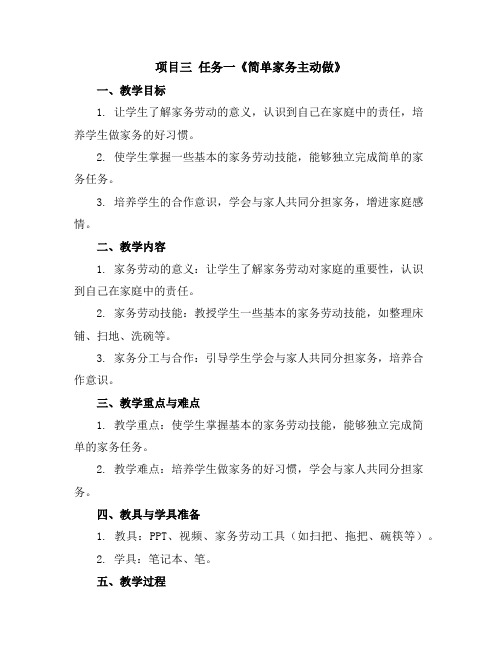 项目三 任务一《简单家务主动做》

一、教学目标

1. 让学生了解家务劳动的意义，认识到自己在家庭中的责任，培养学生做家务的好习惯。

2. 使学生掌握一些基本的家务劳动技能，能够独立完成简单的家务任务。

3. 培养学生的合作意识，学会与家人共同分担家务，增进家庭感情。

二、教学内容

1. 家务劳动的意义：让学生了解家务劳动对家庭的重要性，认识到自己在家庭中的责任。

2. 家务劳动技能：教授学生一些基本的家务劳动技能，如整理床铺、扫地、洗碗等。

3. 家务分工与合作：引导学生学会与家人共同分担家务，培养合作意识。

三、教学重点与难点

1. 教学重点：使学生掌握基本的家务劳动技能，能够独立完成简单的家务任务。

2. 教学难点：培养学生做家务的好习惯，学会与家人共同分担家务。

四、教具与学具准备

1. 教具：PPT、视频、家务劳动工具（如扫把、拖把、碗筷等）。

2. 学具：笔记本、笔。

五、教学过程